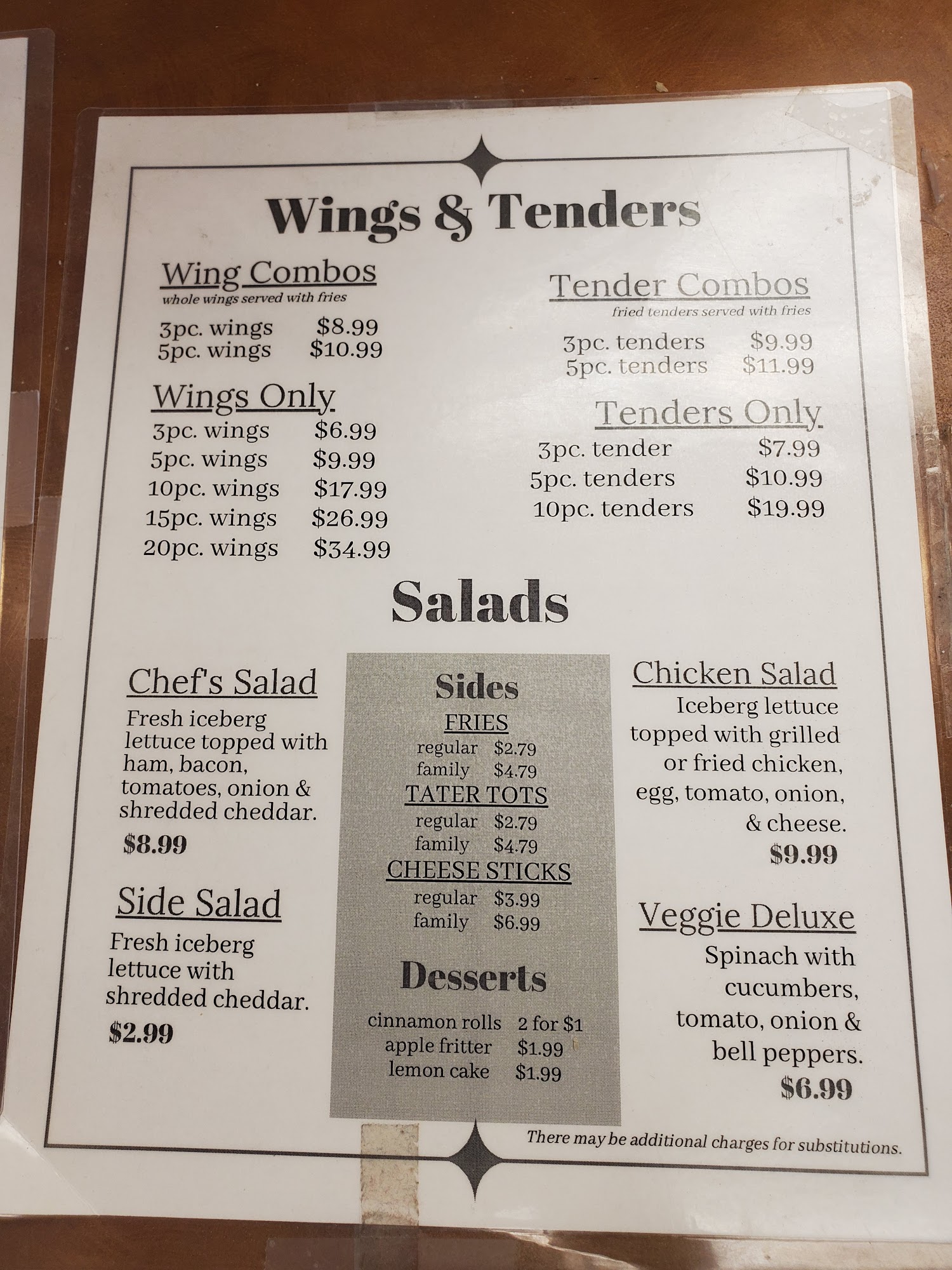 Wings & Tenders

Wing Combos
whole wings served with fries

3pc. wings $8.99
5pc. wings $10.99

Wings Only
3pc. wings $6.99
5pc. wings $9.99
10pc. wings $17.99
15pc. wings $26.99
20pc. wings $34.99

Tender Combos
fried tenders served with fries

3pc. tenders $9.99
5pc. tenders $11.99

Tenders Only
3pc. tender $7.99
5pc. tenders $10.99
10pc. tenders $19.99

Salads

Chef's Salad
Fresh iceberg lettuce topped with ham, bacon, tomatoes, onion & shredded cheddar.
$8.99

Side Salad
Fresh iceberg lettuce with shredded cheddar.
$2.99

Sides
FRIES
regular $2.79
family $4.79
TATER TOTS
regular $2.79
family $4.79
CHEESE STICKS
regular $3.99
family $6.99

Desserts
cinnamon rolls 2 for $1
apple fritter $1.99
lemon cake $1.99

Chicken Salad
Iceberg lettuce topped with grilled or fried chicken, egg, tomato, onion, & cheese.
$9.99

Veggie Deluxe
Spinach with cucumbers, tomato, onion & bell peppers.
$6.99

There may be additional charges for substitutions.